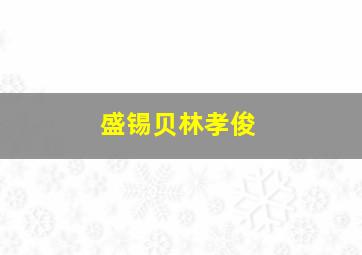 盛锡贝林孝俊